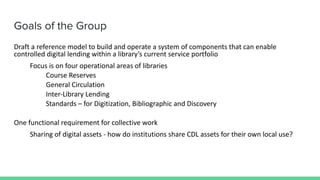 Goals of the Group

Draft a reference model to build and operate a system of components that can enable controlled digital lending within a library's current service portfolio

Focus is on four operational areas of libraries

Course Reserves

General Circulation

Inter-Library Lending

Standards – for Digitization, Bibliographic and Discovery

One functional requirement for collective work

Sharing of digital assets - how do institutions share CDL assets for their own local use?